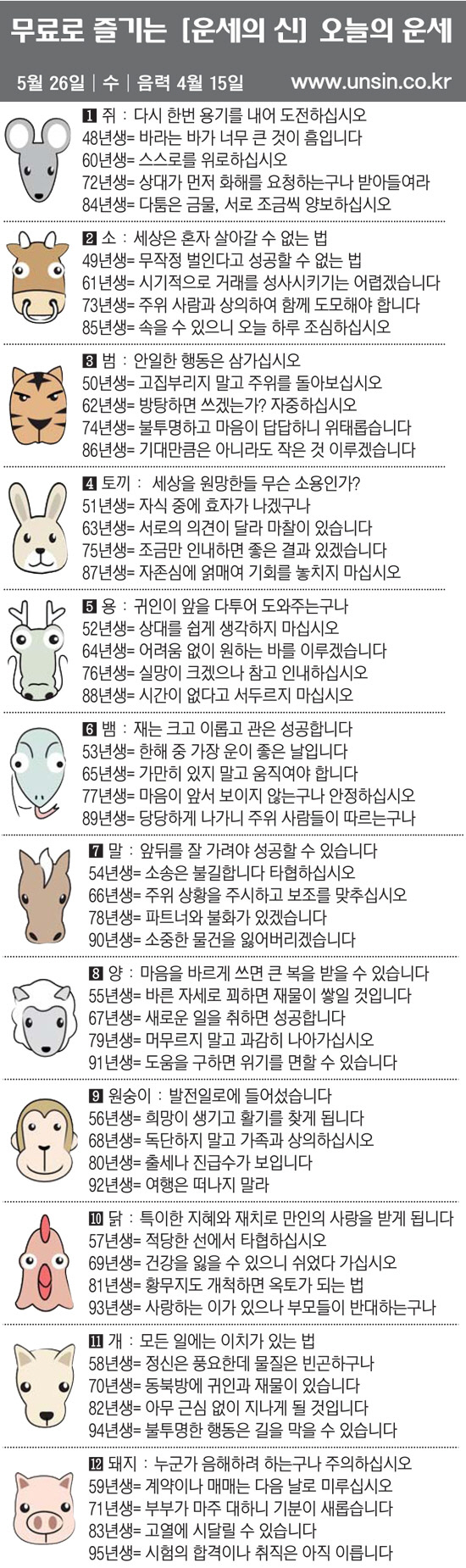 무료로 즐기는 [운세의 신] 오늘의 운세

5월 26일 | 수 | 음력 4월 15일 www.unsin.co.kr

1 쥐 : 다시 한번 용기를 내어 도전하십시오
48년생= 바라는 바가 너무 큰 것이 흠입니다
60년생= 스스로를 위로하십시오
72년생= 상대가 먼저 화해를 요청하는구나 받아들여라
84년생= 다툼은 금물, 서로 조금씩 양보하십시오

2 소 : 세상은 혼자 살아갈 수 없는 법
49년생= 무작정 벌인다고 성공할 수 없는 법
61년생= 시기적으로 거래를 성사시키기는 어렵겠습니다
73년생= 주위 사람과 상의하여 함께 도모해야 합니다
85년생= 속을 수 있으니 오늘 하루 조심하십시오

3 범 : 안일한 행동은 삼가십시오
50년생= 고집부리지 말고 주위를 돌아보십시오
62년생= 방탕하면 쓰겠는가? 자중하십시오
74년생= 불투명하고 마음이 답답하니 위태롭습니다
86년생= 기대만큼은 아니라도 작은 것 이루겠습니다

4 토끼 : 세상을 원망한들 무슨 소용인가?
51년생= 자식 중에 효자가 나겠구나
63년생= 서로의 의견이 달라 마찰이 있습니다
75년생= 조금만 인내하면 좋은 결과 있겠습니다
87년생= 자존심에 얽매여 기회를 놓치지 마십시오

5 용 : 귀인이 앞을 다투어 도와주는구나
52년생= 상대를 쉽게 생각하지 마십시오
64년생= 어려움 없이 원하는 바를 이루겠습니다
76년생= 실망이 크겠으나 참고 인내하십시오
88년생= 시간이 없다고 서두르지 마십시오

6 뱀 : 재는 크고 이롭고 관은 성공합니다
53년생= 한해 중 가장 운이 좋은 날입니다
65년생= 가만히 있지 말고 움직여야 합니다
77년생= 마음이 앞서 보이지 않는구나 안정하십시오
89년생= 당당하게 나가니 주위 사람들이 따르는구나

7 말 : 앞뒤를 잘 가려야 성공할 수 있습니다
54년생= 소송은 불길합니다 타협하십시오
66년생= 주위 상황을 주시하고 보조를 맞추십시오
78년생= 파트너와 불화가 있겠습니다
90년생= 소중한 물건을 잃어버리겠습니다

8 양 : 마음을 바르게 쓰면 큰 복을 받을 수 있습니다
55년생= 바른 자세로 꾀하면 재물이 쌓일 것입니다
67년생= 새로운 일을 취하면 성공합니다
79년생= 머무르지 말고 과감히 나아가십시오
91년생= 도움을 구하면 위기를 면할 수 있습니다

9 원숭이 : 발전일로에 들어섰습니다
56년생= 희망이 생기고 활기를 찾게 됩니다
68년생= 독단하지 말고 가족과 상의하십시오
80년생= 출세나 진급수가 보입니다
92년생= 여행은 떠나지 말라

10 닭 : 특이한 지혜와 재치로 만인의 사랑을 받게 됩니다
57년생= 적당한 선에서 타협하십시오
69년생= 건강을 잃을 수 있으니 쉬었다 가십시오
81년생= 황무지도 개척하면 옥토가 되는 법
93년생= 사랑하는 이가 있으나 부모들이 반대하는구나

11 개 : 모든 일에는 이치가 있는 법
58년생= 정신은 풍요한데 물질은 빈곤하구나
70년생= 동북방에 귀인과 재물이 있습니다
82년생= 아무 근심 없이 지나게 될 것입니다
94년생= 불투명한 행동은 길을 막을 수 있습니다

12 돼지 : 누군가 음해하려 하는구나 주의하십시오
59년생= 계약이나 매매는 다음 날로 미루십시오
71년생= 부부가 마주 대하니 기분이 새롭습니다
83년생= 고열에 시달릴 수 있습니다
95년생= 시험의 합격이나 취직은 아직 이릅니다